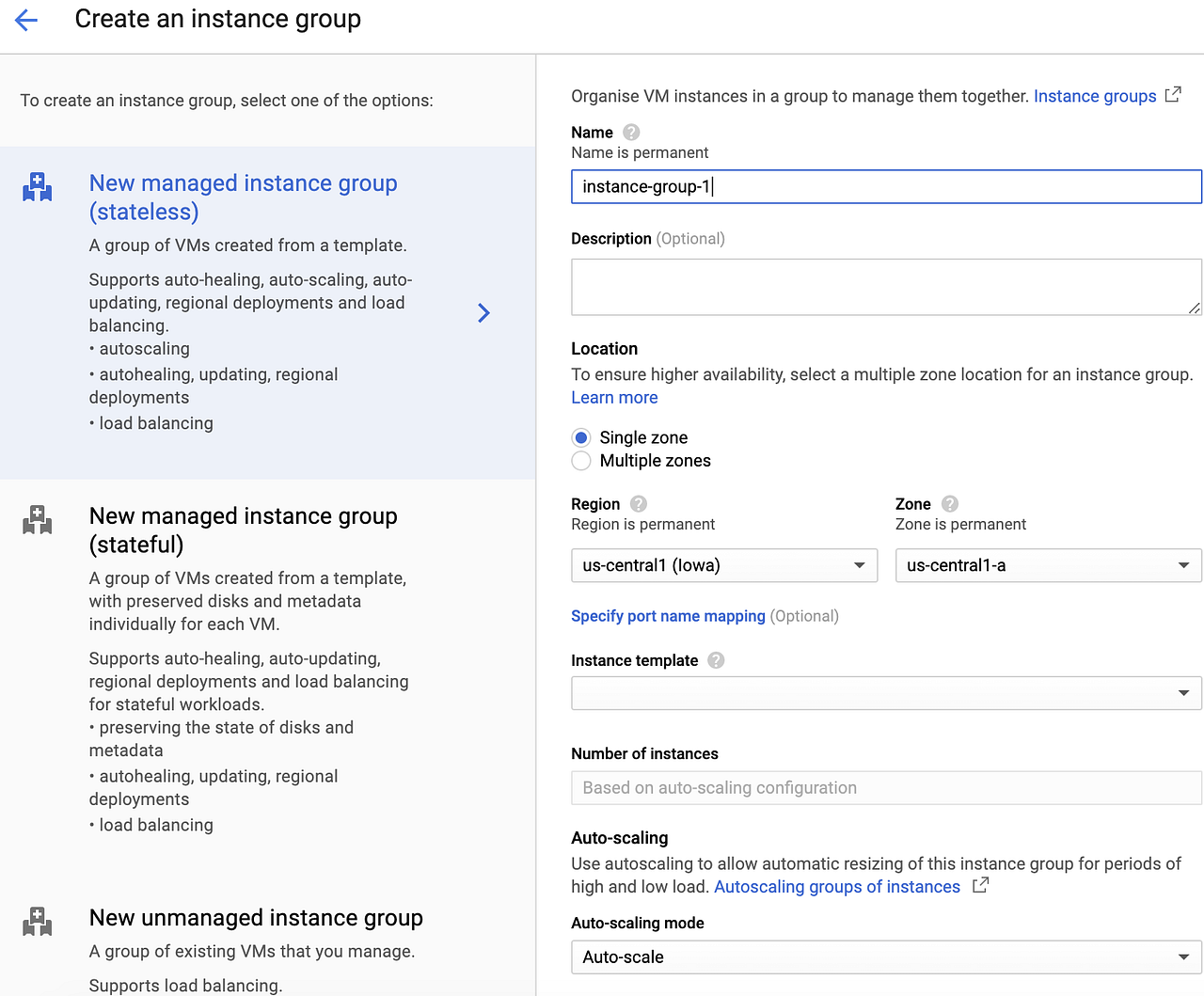 Create an instance group

To create an instance group, select one of the options:

New managed instance group (stateless)

A group of VMs created from a template.

Supports auto-healing, auto-scaling, auto-updating, regional deployments and load balancing.
• autoscaling
• autohealing, updating, regional deployments
• load balancing

New managed instance group (stateful)

A group of VMs created from a template, with preserved disks and metadata individually for each VM.

Supports auto-healing, auto-updating, regional deployments and load balancing for stateful workloads.
• preserving the state of disks and metadata
• autohealing, updating, regional deployments
• load balancing

New unmanaged instance group

A group of existing VMs that you manage.

Supports load balancing.

Organise VM instances in a group to manage them together. Instance groups

Name
Name is permanent
instance-group-1

Description (Optional)

Location
To ensure higher availability, select a multiple zone location for an instance group. Learn more

Single zone
Multiple zones

Region
Region is permanent
us-central1 (Iowa)

Zone
Zone is permanent
us-central1-a

Specify port name mapping (Optional)

Instance template

Number of instances
Based on auto-scaling configuration

Auto-scaling
Use autoscaling to allow automatic resizing of this instance group for periods of high and low load. Autoscaling groups of instances

Auto-scaling mode
Auto-scale